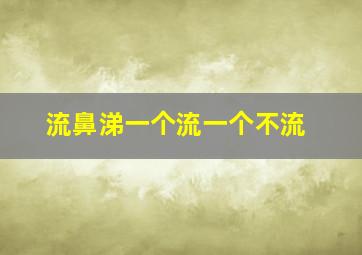 流鼻涕一个流一个不流